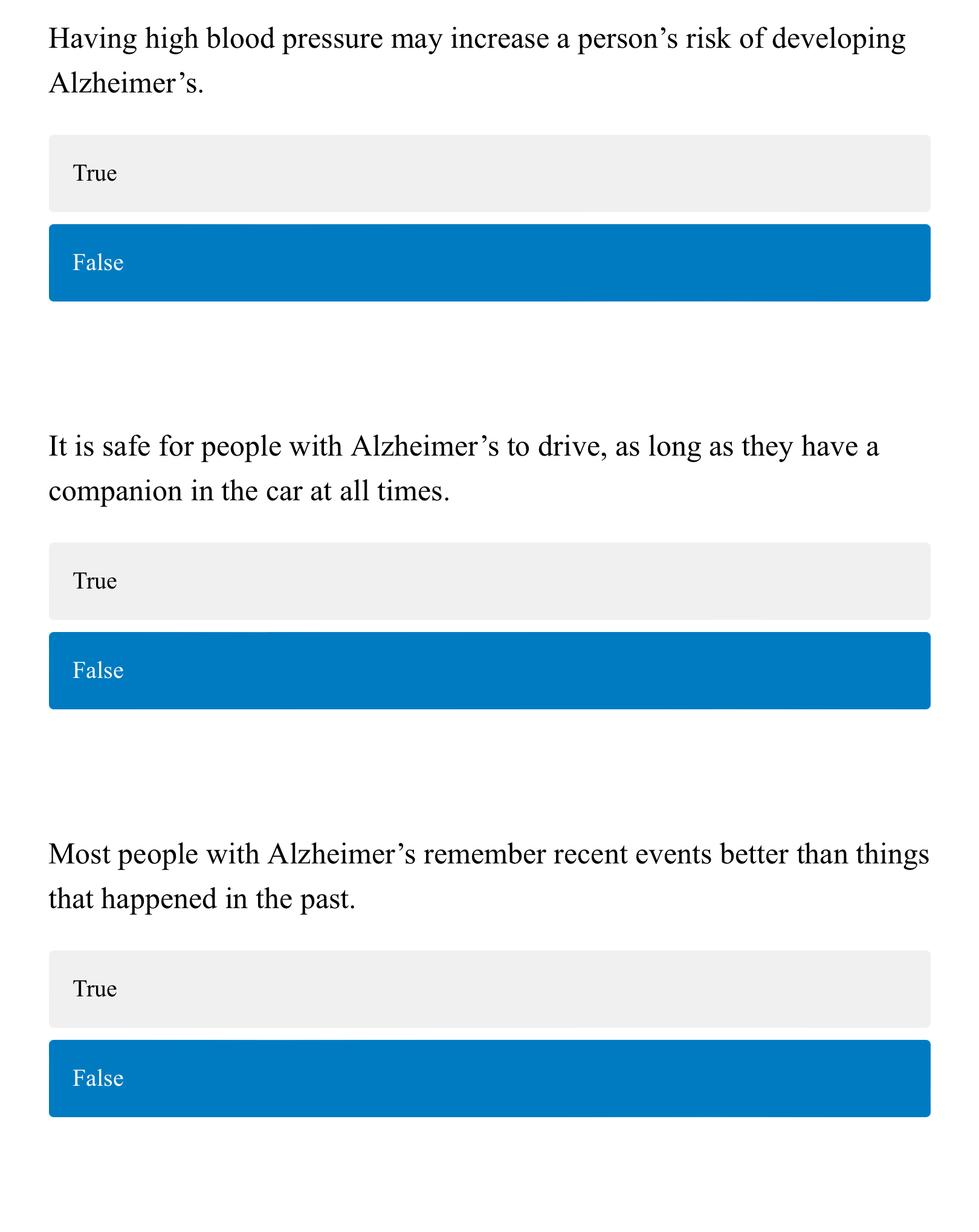 Having high blood pressure may increase a person’s risk of developing Alzheimer’s.

True

False

It is safe for people with Alzheimer’s to drive, as long as they have a companion in the car at all times.

True

False

Most people with Alzheimer’s remember recent events better than things that happened in the past.

True

False